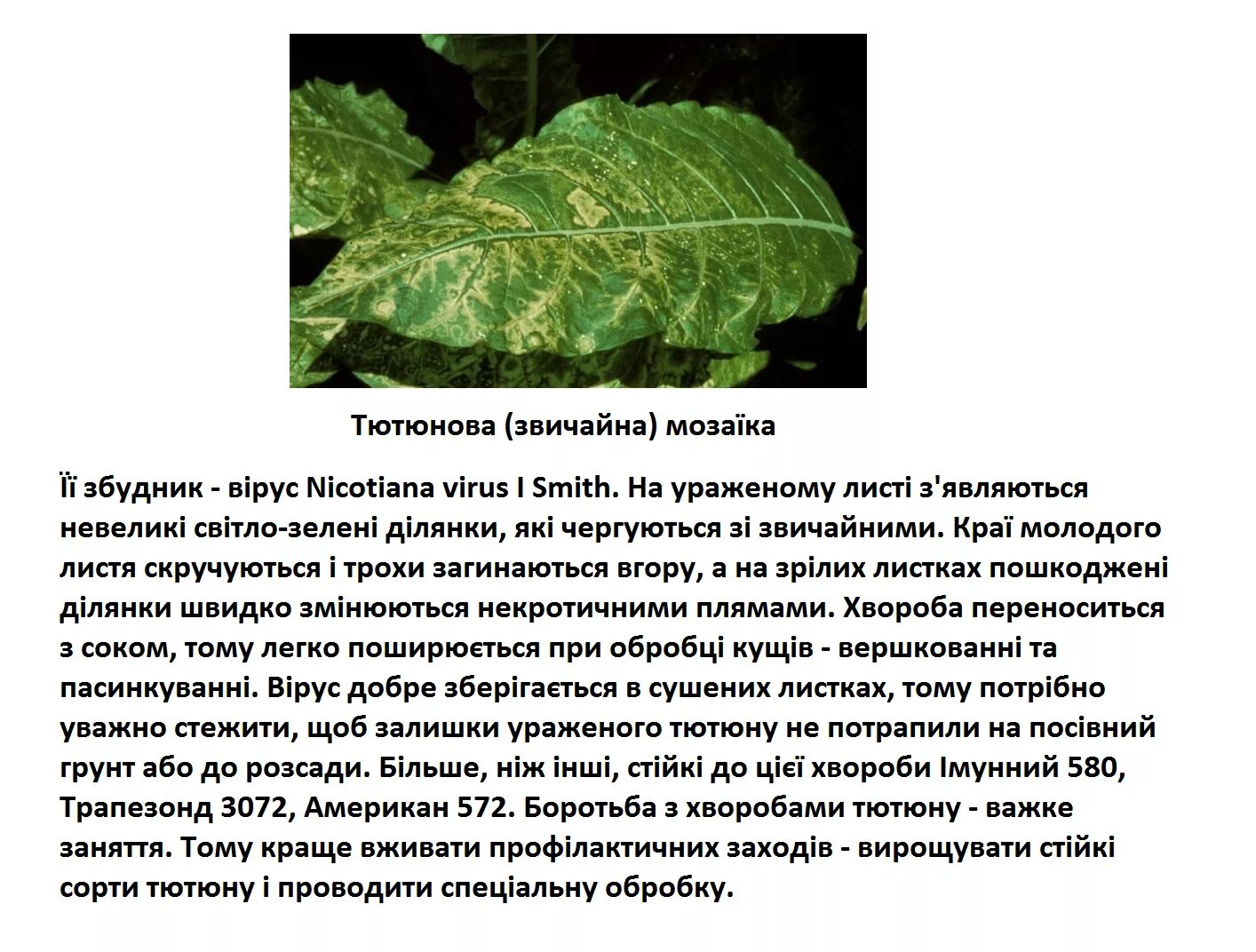 Тютюнова (звичайна) мозаїка

Її збудник - вірус Nicotiana virus I Smith. На ураженому листі з'являються невеликі світло-зелені ділянки, які чергуються зі звичайними. Краї молодого листя скручуються і трохи загинаються вгору, а на зрілих листках пошкоджені ділянки швидко змінюються некротичними плямами. Хвороба переноситься з соком, тому легко поширюється при обробці кущів - вершкованні та пасинкуванні. Вірус добре зберігається в сушених листках, тому потрібно уважно стежити, щоб залишки ураженого тютюну не потрапили на посівний грунт або до розсади. Більше, ніж інші, стійкі до цієї хвороби Імунний 580, Трапезонд 3072, Американ 572. Боротьба з хворобами тютюну - важке заняття. Тому краще вживати профілактичних заходів - вирощувати стійкі сорти тютюну і проводити спеціальну обробку.